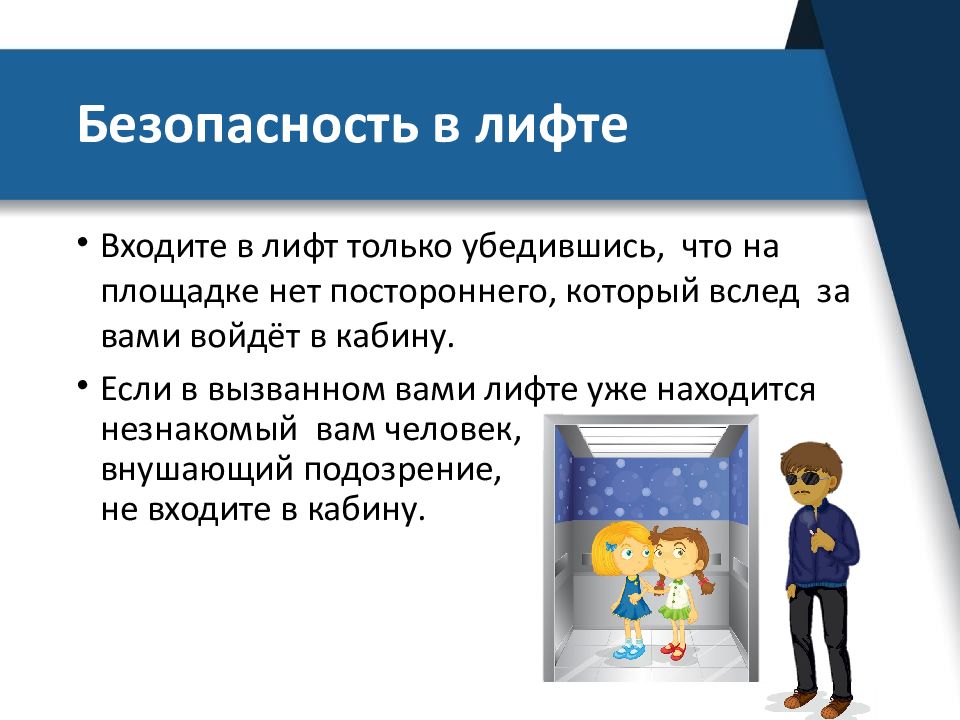 Безопасность в лифте

• Входите в лифт только убедившись, что на площадке нет постороннего, который вслед за вами войдёт в кабину.

• Если в вызванном вами лифте уже находится незнакомый вам человек, внушающий подозрение, не входите в кабину.